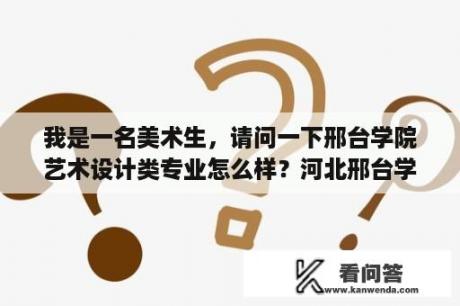 我是一名美术生，请问一下邢台学院艺术设计类专业怎么样？河北邢台学

看问答
www.kanwenda.com